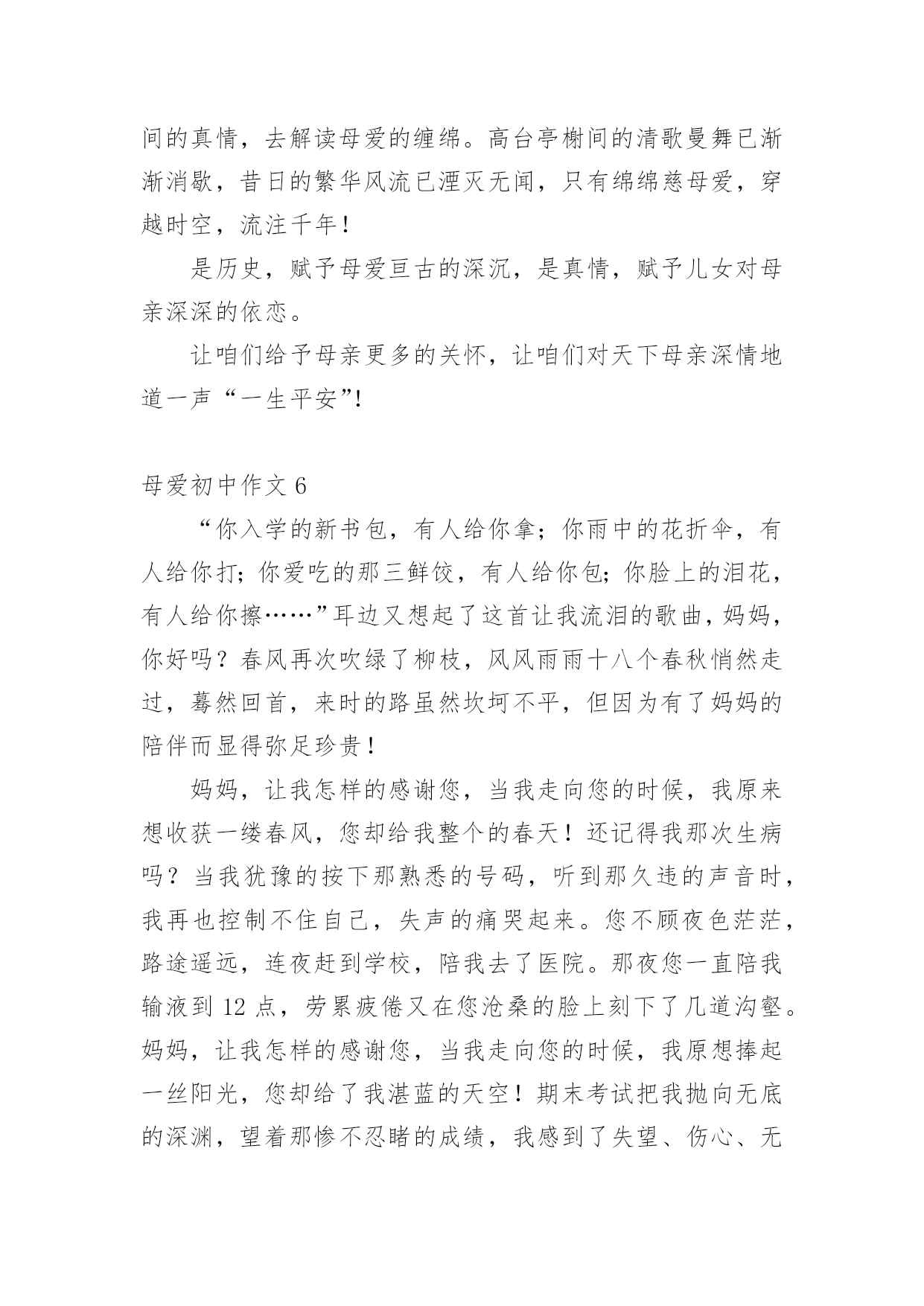 间的真情，去解读母爱的缠绵。高台亭榭间的清歌曼舞已渐渐消歇，昔日的繁华风流已湮灭无闻，只有绵绵慈母爱，穿越时空，流注千年！

是历史，赋予母爱亘古的深沉，是真情，赋予儿女对母亲深深的依恋。

让咱们给予母亲更多的关怀，让咱们对天下母亲深情地道一声“一生平安”!

母爱初中作文 6

“你入学的新书包，有人给你拿；你雨中的花折伞，有人给你打；你爱吃的那三鲜饺，有人给你包；你脸上的泪花，有人给你擦……”耳边又想起了这首让我流泪的歌曲，妈妈，你好吗？春风再次吹绿了柳枝，风风雨雨十八个春秋悄然走过，蓦然回首，来时的路虽然坎坷不平，但因为有了妈妈的陪伴而显得弥足珍贵！

妈妈，让我怎样的感谢您，当我走向您的时候，我原来想收获一缕春风，您却给我整个的春天！还记得我那次生病吗？当我犹豫的按下那熟悉的号码，听到那久违的声音时，我再也控制不住自己，失声的痛哭起来。您不顾夜色茫茫，路途遥远，连夜赶到学校，陪我去了医院。那夜您一直陪我输液到 12 点，劳累疲倦又在您沧桑的脸上刻下了几道沟壑。妈妈，让我怎样的感谢您，当我走向您的时候，我原想捧起一丝阳光，您却给了我湛蓝的天空！期末考试把我抛向无底的深渊，望着那惨不忍睹的成绩，我感到了失望、伤心、无